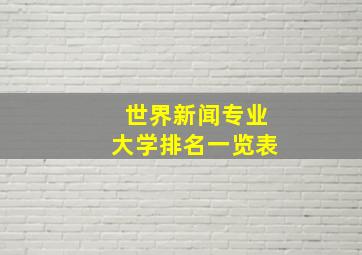 世界新闻专业
大学排名一览表